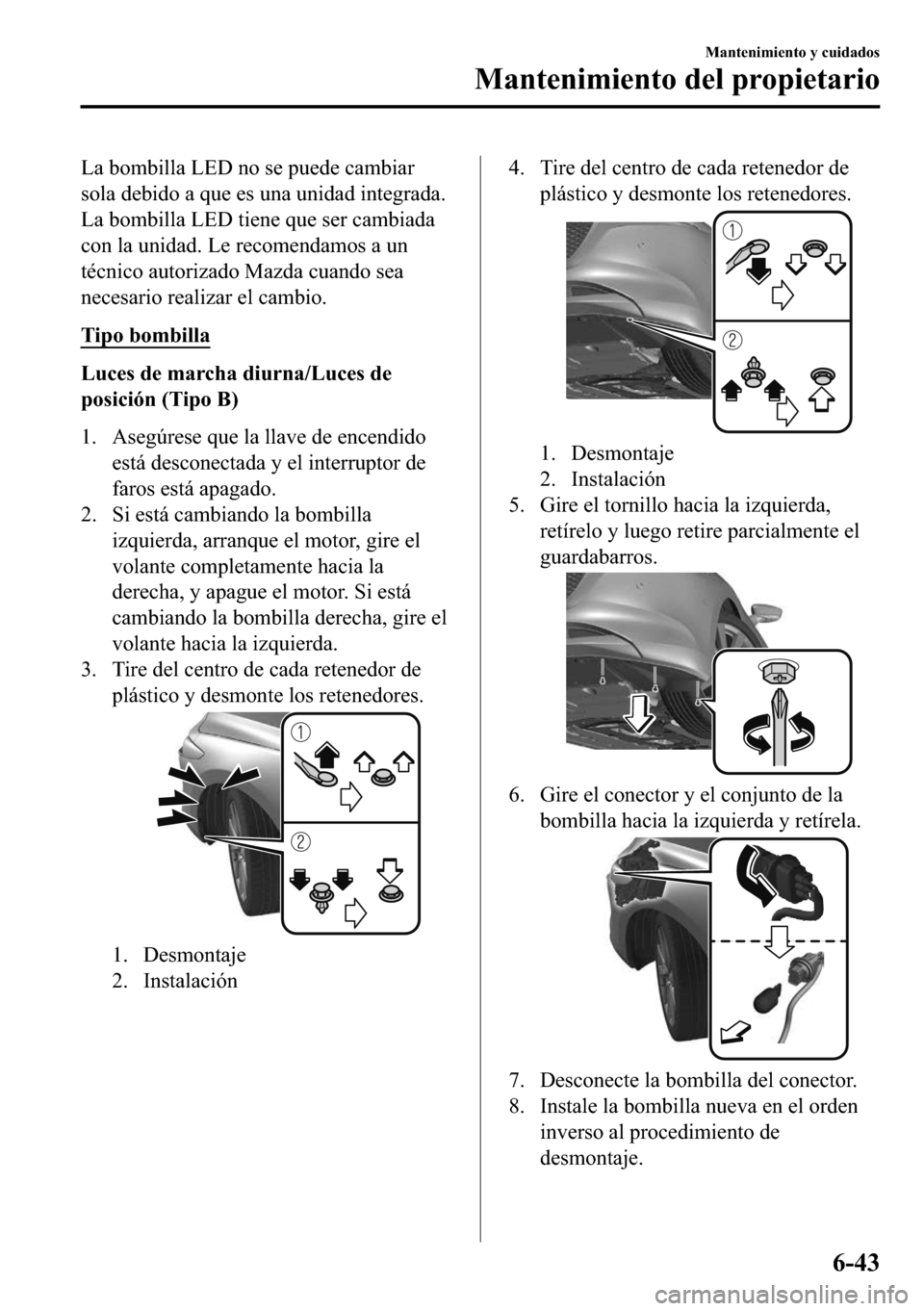 Mantenimiento y cuidados

Mantenimiento del propietario

La bombilla LED no se puede cambiar sola debido a que es una unidad integrada. La bombilla LED tiene que ser cambiada con la unidad. Le recomendamos a un técnico autorizado Mazda cuando sea necesario realizar el cambio.

Tipo bombilla

Luces de marcha diurna/Luces de posición (Tipo B)

1. Asegúrese que la llave de encendido está desconectada y el interruptor de faros está apagado.
2. Si está cambiando la bombilla izquierda, arranque el motor, gire el volante completamente hacia la derecha, y apague el motor. Si está cambiando la bombilla derecha, gire el volante hacia la izquierda.
3. Tire del centro de cada retenedor de plástico y desmonte los retenedores.

1
2

1. Desmontaje
2. Instalación

4. Tire del centro de cada retenedor de plástico y desmonte los retenedores.

1
2

1. Desmontaje
2. Instalación
5. Gire el tornillo hacia la izquierda, retírelo y luego retire parcialmente el guardabarros.

6. Gire el conector y el conjunto de la bombilla hacia la izquierda y retírela.

7. Desconecte la bombilla del conector.
8. Instale la bombilla nueva en el orden inverso al procedimiento de desmontaje.

6-43

carmanualsonline.info